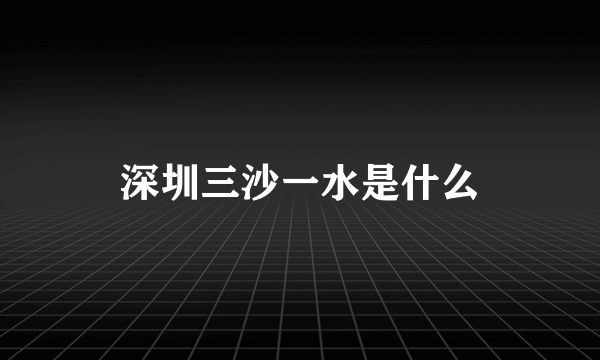 深圳三沙一水是什么